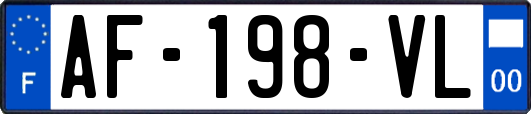 F
AF-198-VL
00